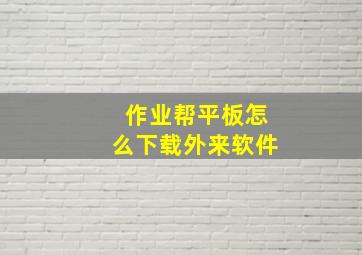 作业帮平板怎么下载外来软件